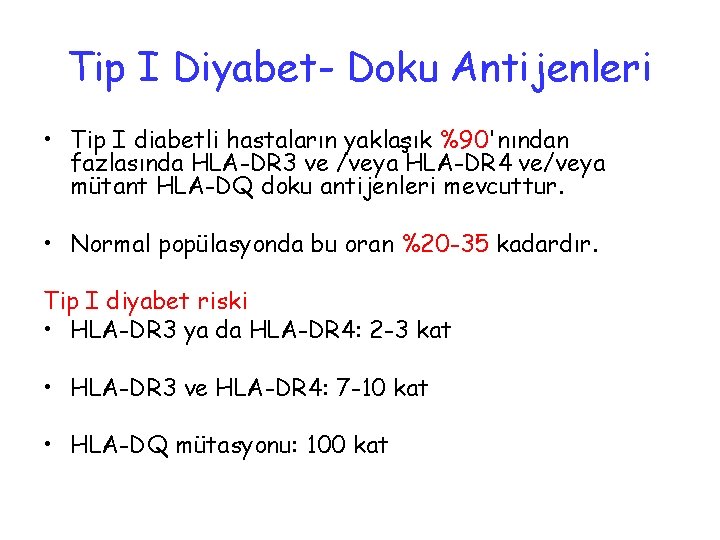 Tip I Diyabet- Doku Antijenleri

• Tip I diabetli hastaların yaklaşık %90'nından fazlasında HLA-DR3 ve /veya HLA-DR4 ve/veya mütant HLA-DQ doku antijenleri mevcuttur.

• Normal popülasyonda bu oran %20-35 kadardır.

Tip I diyabet riski
• HLA-DR3 ya da HLA-DR4: 2-3 kat

• HLA-DR3 ve HLA-DR4: 7-10 kat

• HLA-DQ mütasyonu: 100 kat